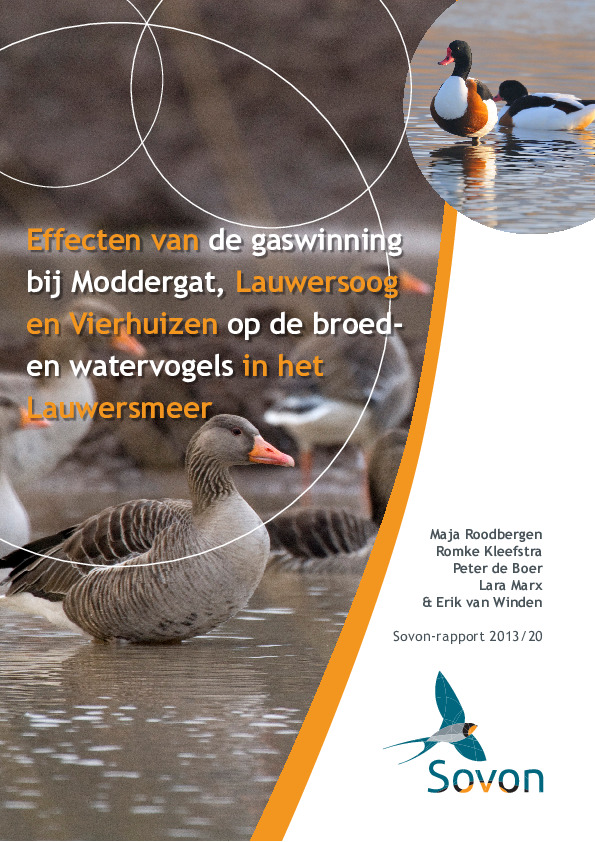 Effecten van de gaswinning bij Moddergat, Lauwersoog en Vierhuizen op de broed- en watervogels in het Lauwersmeer

Maja Roodbergen
Romke Kleefstra
Peter de Boer
Lara Marx
& Erik van Winden

Sovon-rapport 2013/20

Sovon